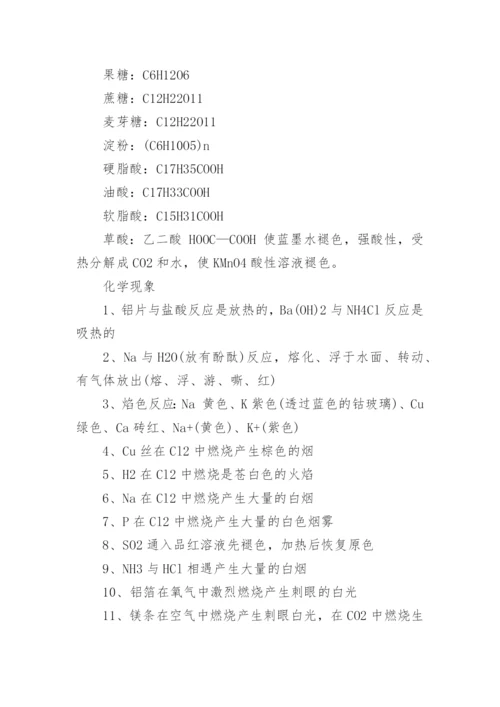 果糖：C6H12O6

蔗糖：C12H22O11

麦芽糖：C12H22O11

淀粉：(C6H10O5)n

硬脂酸：C17H35COOH

油酸：C17H33COOH

软脂酸：C15H31COOH

草酸：乙二酸 HOOC—COOH 使蓝墨水褪色，强酸性，受热分解成 CO2 和水，使 KMnO4 酸性溶液褪色。

化学现象

1、铝片与盐酸反应是放热的，Ba(OH)2 与 NH4Cl 反应是吸热的

2、Na 与 H2O(放有酚酞)反应，熔化、浮于水面、转动、有气体放出(熔、浮、游、嘶、红)

3、焰色反应：Na 黄色、K 紫色(透过蓝色的钴玻璃)、Cu 绿色、Ca 砖红、Na+(黄色)、K+(紫色)

4、Cu 丝在 Cl2 中燃烧产生棕色的烟

5、H2 在 Cl2 中燃烧是苍白色的火焰

6、Na 在 Cl2 中燃烧产生大量的白烟

7、P 在 Cl2 中燃烧产生大量的白色烟雾

8、SO2 通入品红溶液先褪色，加热后恢复原色

9、NH3 与 HCl 相遇产生大量的白烟

10、铝箔在氧气中激烈燃烧产生刺眼的白光

11、镁条在空气中燃烧产生刺眼白光，在 CO2 中燃烧生